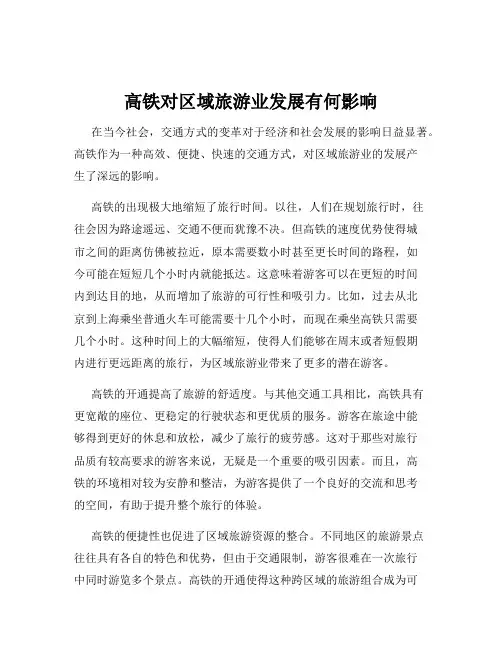 高铁对区域旅游业发展有何影响

在当今社会，交通方式的变革对于经济和社会发展的影响日益显著。高铁作为一种高效、便捷、快速的交通方式，对区域旅游业的发展产生了深远的影响。

高铁的出现极大地缩短了旅行时间。以往，人们在规划旅行时，往往会因为路途遥远、交通不便而犹豫不决。但高铁的速度优势使得城市之间的距离仿佛被拉近，原本需要数小时甚至更长时间的路程，如今可能在短短几个小时内就能抵达。这意味着游客可以在更短的时间内到达目的地，从而增加了旅游的可行性和吸引力。比如，过去从北京到上海乘坐普通火车可能需要十几个小时，而现在乘坐高铁只需要几个小时。这种时间上的大幅缩短，使得人们能够在周末或者短假期内进行更远距离的旅行，为区域旅游业带来了更多的潜在游客。

高铁的开通提高了旅游的舒适度。与其他交通工具相比，高铁具有更宽敞的座位、更稳定的行驶状态和更优质的服务。游客在旅途中能够得到更好的休息和放松，减少了旅行的疲劳感。这对于那些对旅行品质有较高要求的游客来说，无疑是一个重要的吸引因素。而且，高铁的环境相对较为安静和整洁，为游客提供了一个良好的交流和思考的空间，有助于提升整个旅行的体验。

高铁的便捷性也促进了区域旅游资源的整合。不同地区的旅游景点往往具有各自的特色和优势，但由于交通限制，游客很难在一次旅行中同时游览多个景点。高铁的开通使得这种跨区域的旅游组合成为可